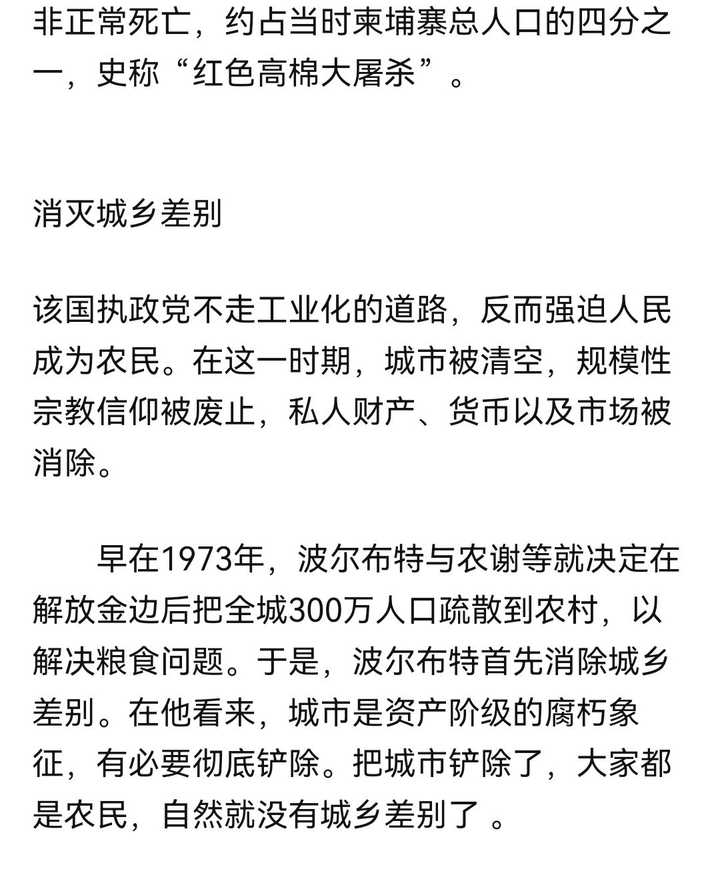 非正常死亡，约占当时柬埔寨总人口的四分之一，史称“红色高棉大屠杀”。

消灭城乡差别

该国执政党不走工业化的道路，反而强迫人民成为农民。在这一时期，城市被清空，规模性宗教信仰被废止，私人财产、货币以及市场被消除。

早在1973年，波尔布特与农谢等就决定在解放金边后把全城300万人口疏散到农村，以解决粮食问题。于是，波尔布特首先消除城乡差别。在他看来，城市是资产阶级的腐朽象征，有必要彻底铲除。把城市铲除了，大家都是农民，自然就没有城乡差别了 。